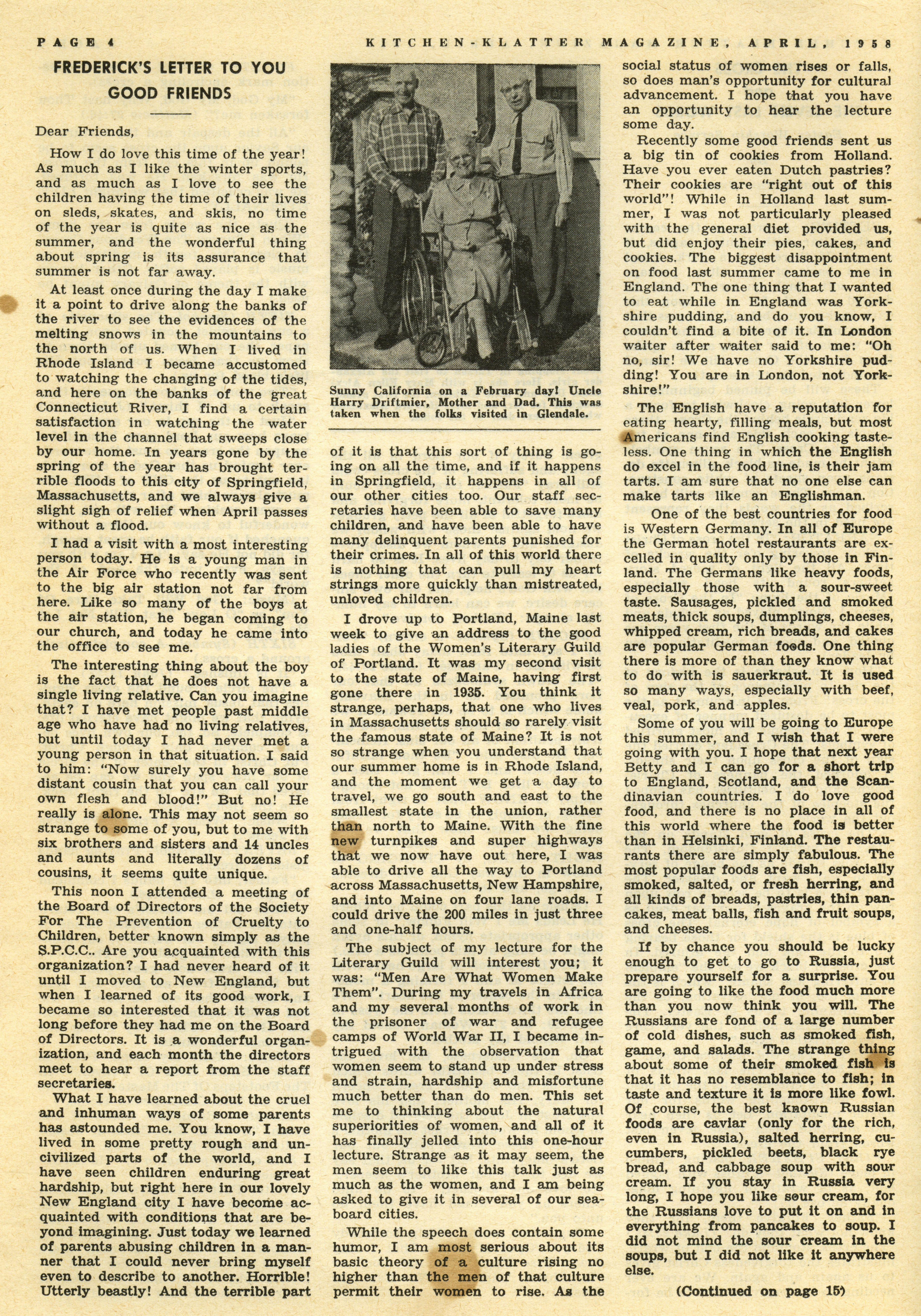 PAGE 4

KITCHEN-KLATTER MAGAZINE, APRIL, 1958

FREDERICK'S LETTER TO YOU GOOD FRIENDS

Dear Friends,

How I do love this time of the year! As much as I like the winter sports, and as much as I love to see the children having the time of their lives on sleds, skates, and skis, no time of the year is quite as nice as the summer, and the wonderful thing about spring is its assurance that summer is not far away.

At least once during the day I make it a point to drive along the banks of the river to see the evidences of the melting snows in the mountains to the north of us. When I lived in Rhode Island I became accustomed to watching the changing of the tides, and here on the banks of the great Connecticut River, I find a certain satisfaction in watching the water level in the channel that sweeps close by our home. In years gone by the spring of the year has brought terrible floods to this city of Springfield, Massachusetts, and we always give a slight sigh of relief when April passes without a flood.

I had a visit with a most interesting person today. He is a young man in the Air Force who recently was sent to the big air station not far from here. Like so many of the boys at the air station, he began coming to our church, and today he came into the office to see me.

The interesting thing about the boy is the fact that he does not have a single living relative. Can you imagine that? I have met people past middle age who have had no living relatives, but until today I had never met a young person in that situation. I said to him: "Now surely you have some distant cousin that you can call your own flesh and blood!" But no! He really is alone. This may not seem so strange to some of you, but to me with six brothers and sisters and 14 uncles and aunts and literally dozens of cousins, it seems quite unique.

This noon I attended a meeting of the Board of Directors of the Society For The Prevention of Cruelty to Children, better known simply as the S.P.C.C.. Are you acquainted with this organization? I had never heard of it until I moved to New England, but when I learned of its good work, I became so interested that it was not long before they had me on the Board of Directors. It is a wonderful organization, and each month the directors meet to hear a report from the staff secretaries.

What I have learned about the cruel and inhuman ways of some parents has astounded me. You know, I have lived in some pretty rough and uncivilized parts of the world, and I have seen children enduring great hardship, but right here in our lovely New England city I have become acquainted with conditions that are beyond imagining. Just today we learned of parents abusing children in a manner that I could never bring myself even to describe to another. Horrible! Utterly beastly! And the terrible part

Sunny California on a February day! Uncle Harry Driftmier, Mother and Dad. This was taken when the folks visited in Glendale.

of it is that this sort of thing is going on all the time, and if it happens in Springfield, it happens in all of our other cities too. Our staff secretaries have been able to save many children, and have been able to have many delinquent parents punished for their crimes. In all of this world there is nothing that can pull my heart strings more quickly than mistreated, unloved children.

I drove up to Portland, Maine last week to give an address to the good ladies of the Women's Literary Guild of Portland. It was my second visit to the state of Maine, having first gone there in 1935. You think it strange, perhaps, that one who lives in Massachusetts should so rarely visit the famous state of Maine? It is not so strange when you understand that our summer home is in Rhode Island, and the moment we get a day to travel, we go south and east to the smallest state in the union, rather than north to Maine. With the fine new turnpikes and super highways that we now have out here, I was able to drive all the way to Portland across Massachusetts, New Hampshire, and into Maine on four lane roads. I could drive the 200 miles in just three and one-half hours.

The subject of my lecture for the Literary Guild will interest you; it was: "Men Are What Women Make Them". During my travels in Africa and my several months of work in the prisoner of war and refugee camps of World War II, I became intrigued with the observation that women seem to stand up under stress and strain, hardship and misfortune much better than do men. This set me to thinking about the natural superiorities of women, and all of it has finally jelled into this one-hour lecture. Strange as it may seem, the men seem to like this talk just as much as the women, and I am being asked to give it in several of our seaboard cities.

While the speech does contain some humor, I am most serious about its basic theory of a culture rising no higher than the men of that culture permit their women to rise. As the social status of women rises or falls, so does man's opportunity for cultural advancement. I hope that you have an opportunity to hear the lecture some day.

Recently some good friends sent us a big tin of cookies from Holland. Have you ever eaten Dutch pastries? Their cookies are "right out of this world"! While in Holland last summer, I was not particularly pleased with the general diet provided us, but did enjoy their pies, cakes, and cookies. The biggest disappointment on food last summer came to me in England. The one thing that I wanted to eat while in England was Yorkshire pudding, and do you know, I couldn't find a bite of it. In London waiter after waiter said to me: "Oh no, sir! We have no Yorkshire pudding! You are in London, not Yorkshire!"

The English have a reputation for eating hearty, filling meals, but most Americans find English cooking tasteless. One thing in which the English do excel in the food line, is their jam tarts. I am sure that no one else can make tarts like an Englishman.

One of the best countries for food is Western Germany. In all of Europe the German hotel restaurants are excelled in quality only by those in Finland. The Germans like heavy foods, especially those with a sour-sweet taste. Sausages, pickled and smoked meats, thick soups, dumplings, cheeses, whipped cream, rich breads, and cakes are popular German foods. One thing there is more of than they know what to do with is sauerkraut. It is used so many ways, especially with beef, veal, pork, and apples.

Some of you will be going to Europe this summer, and I wish that I were going with you. I hope that next year Betty and I can go for a short trip to England, Scotland, and the Scandinavian countries. I do love good food, and there is no place in all of this world where the food is better than in Helsinki, Finland. The restaurants there are simply fabulous. The most popular foods are fish, especially smoked, salted, or fresh herring, and all kinds of breads, pastries, thin pancakes, meat balls, fish and fruit soups, and cheeses.

If by chance you should be lucky enough to get to go to Russia, just prepare yourself for a surprise. You are going to like the food much more than you now think you will. The Russians are fond of a large number of cold dishes, such as smoked fish, game, and salads. The strange thing about some of their smoked fish is that it has no resemblance to fish; in taste and texture it is more like fowl. Of course, the best known Russian foods are caviar (only for the rich, even in Russia), salted herring, cucumbers, pickled beets, black rye bread, and cabbage soup with sour cream. If you stay in Russia very long, I hope you like sour cream, for the Russians love to put it on and in everything from pancakes to soup. I did not mind the sour cream in the soups, but I did not like it anywhere else.

(Continued on page 15)